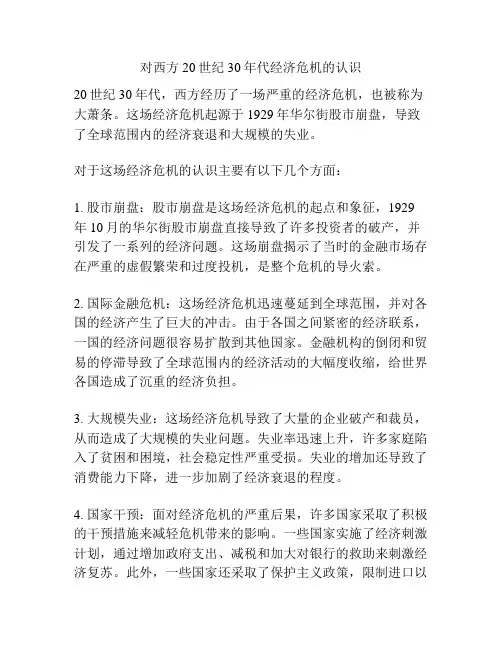 对西方 20 世纪 30 年代经济危机的认识

20 世纪 30 年代，西方经历了一场严重的经济危机，也被称为大萧条。这场经济危机起源于 1929 年华尔街股市崩盘，导致了全球范围内的经济衰退和大规模的失业。

对于这场经济危机的认识主要有以下几个方面：

1. 股市崩盘：股市崩盘是这场经济危机的起点和象征，1929 年 10 月的华尔街股市崩盘直接导致了许多投资者的破产，并引发了一系列的经济问题。这场崩盘揭示了当时的金融市场存在严重的虚假繁荣和过度投机，是整个危机的导火索。

2. 国际金融危机：这场经济危机迅速蔓延到全球范围，并对各国的经济产生了巨大的冲击。由于各国之间紧密的经济联系，一国的经济问题很容易扩散到其他国家。金融机构的倒闭和贸易的停滞导致了全球范围内的经济活动的大幅度收缩，给世界各国造成了沉重的经济负担。

3. 大规模失业：这场经济危机导致了大量的企业破产和裁员，从而造成了大规模的失业问题。失业率迅速上升，许多家庭陷入了贫困和困境，社会稳定性严重受损。失业的增加还导致了消费能力下降，进一步加剧了经济衰退的程度。

4. 国家干预：面对经济危机的严重后果，许多国家采取了积极的干预措施来减轻危机带来的影响。一些国家实施了经济刺激计划，通过增加政府支出、减税和加大对银行的救助来刺激经济复苏。此外，一些国家还采取了保护主义政策，限制进口以